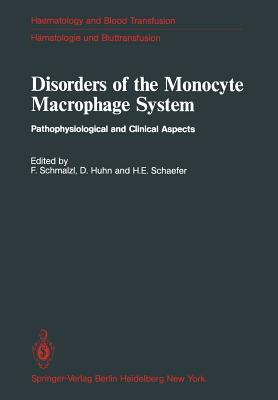 Haematology and Blood Transfusion
Hämatologie und Bluttransfusion

Disorders of the Monocyte Macrophage System

Pathophysiological and Clinical Aspects

Edited by
F. Schmalzl, D. Huhn and H.E. Schaefer

Springer-Verlag Berlin Heidelberg New York